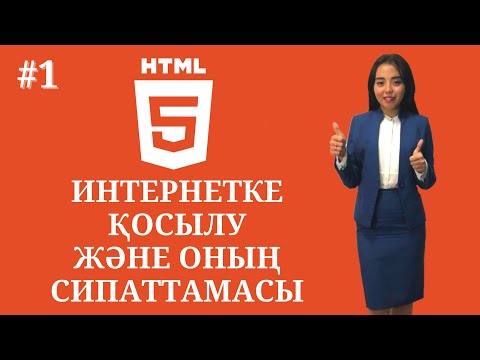 #1

HTML

5

ИНТЕРНЕТКЕ ҚОСЫЛУ ЖӘНЕ ОНЫҢ СИПАТТАМАСЫ